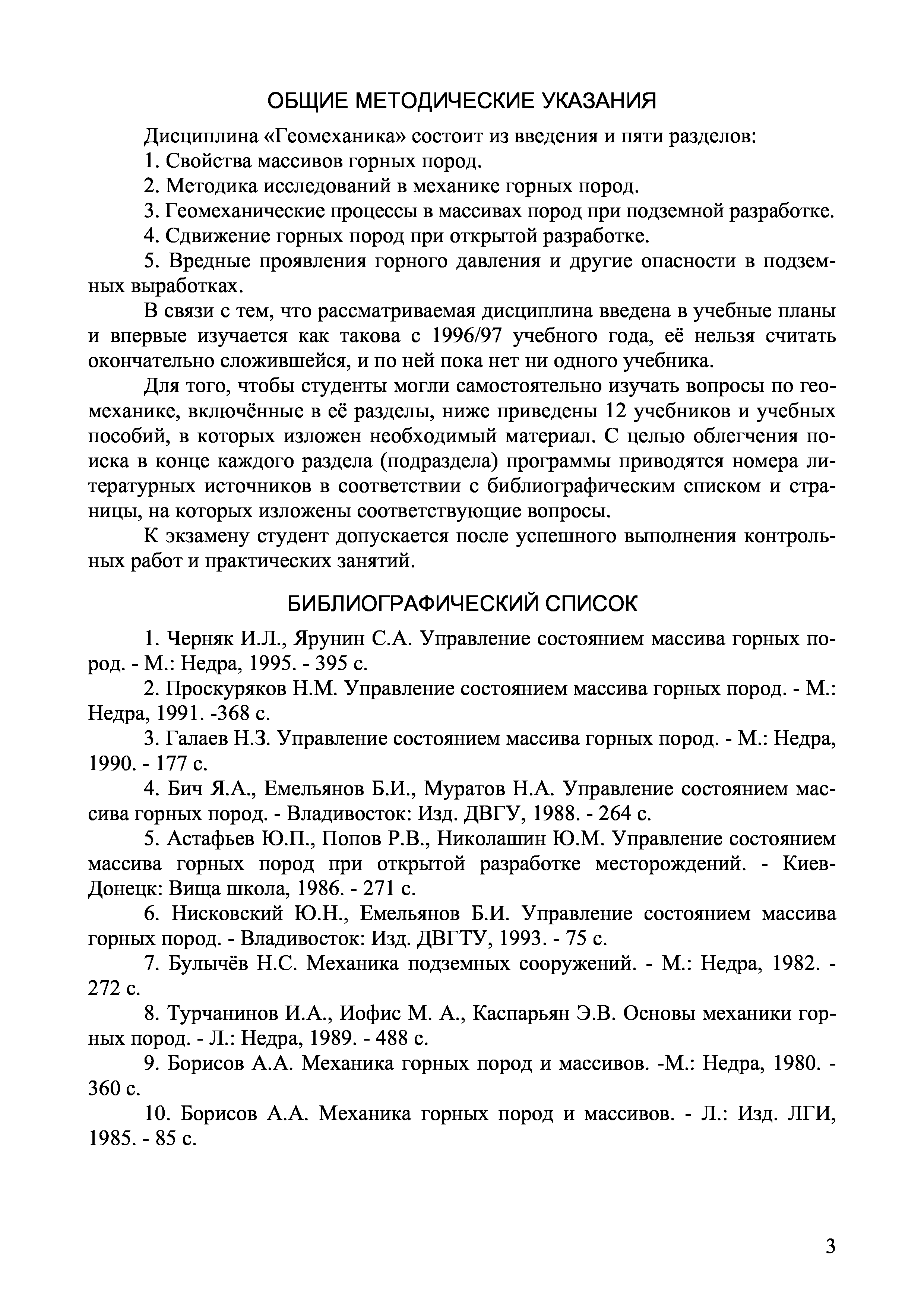 ОБЩИЕ МЕТОДИЧЕСКИЕ УКАЗАНИЯ

Дисциплина «Геомеханика» состоит из введения и пяти разделов:

1. Свойства массивов горных пород.

2. Методика исследований в механике горных пород.

3. Геомеханические процессы в массивах пород при подземной разработке.

4. Сдвижение горных пород при открытой разработке.

5. Вредные проявления горного давления и другие опасности в подземных выработках.

В связи с тем, что рассматриваемая дисциплина введена в учебные планы и впервые изучается как такова с 1996/97 учебного года, её нельзя считать окончательно сложившейся, и по ней пока нет ни одного учебника.

Для того, чтобы студенты могли самостоятельно изучать вопросы по геомеханике, включённые в её разделы, ниже приведены 12 учебников и учебных пособий, в которых изложен необходимый материал. С целью облегчения поиска в конце каждого раздела (подраздела) программы приводятся номера литературных источников в соответствии с библиографическим списком и страницы, на которых изложены соответствующие вопросы.

К экзамену студент допускается после успешного выполнения контрольных работ и практических занятий.

БИБЛИОГРАФИЧЕСКИЙ СПИСОК

1. Черняк И.Л., Ярунин С.А. Управление состоянием массива горных пород. - М.: Недра, 1995. - 395 с.

2. Проскуряков Н.М. Управление состоянием массива горных пород. - М.: Недра, 1991. -368 с.

3. Галаев Н.З. Управление состоянием массива горных пород. - М.: Недра, 1990. - 177 с.

4. Бич Я.А., Емельянов Б.И., Муратов Н.А. Управление состоянием массива горных пород. - Владивосток: Изд. ДВГУ, 1988. - 264 с.

5. Астафьев Ю.П., Попов Р.В., Николашин Ю.М. Управление состоянием массива горных пород при открытой разработке месторождений. - Киев-Донецк: Вища школа, 1986. - 271 с.

6. Нисковский Ю.Н., Емельянов Б.И. Управление состоянием массива горных пород. - Владивосток: Изд. ДВГТУ, 1993. - 75 с.

7. Булычёв Н.С. Механика подземных сооружений. - М.: Недра, 1982. - 272 с.

8. Турчанинов И.А., Иофис М. А., Каспарьян Э.В. Основы механики горных пород. - Л.: Недра, 1989. - 488 с.

9. Борисов А.А. Механика горных пород и массивов. -М.: Недра, 1980. - 360 с.

10. Борисов А.А. Механика горных пород и массивов. - Л.: Изд. ЛГИ, 1985. - 85 с.

3